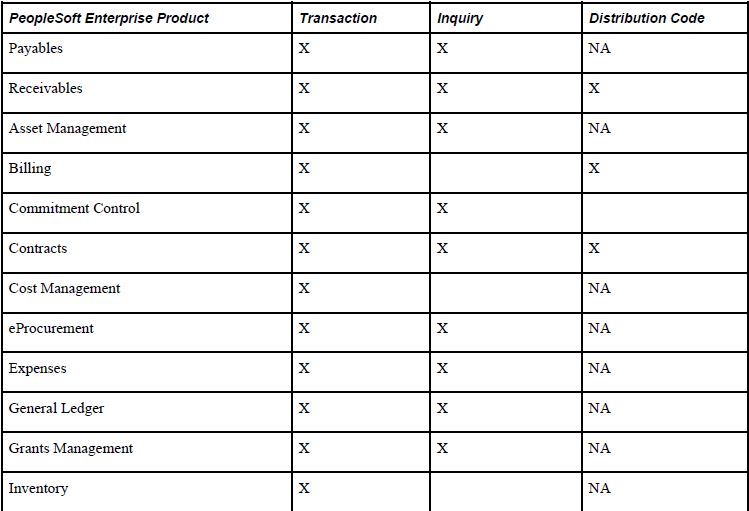 | PeopleSoft Enterprise Product | Transaction | Inquiry | Distribution Code |
|---|---|---|---|
| Payables | X | X | NA |
| Receivables | X | X | X |
| Asset Management | X | X | NA |
| Billing | X | | X |
| Commitment Control | X | X | |
| Contracts | X | X | X |
| Cost Management | X | | NA |
| eProcurement | X | X | NA |
| Expenses | X | X | NA |
| General Ledger | X | X | NA |
| Grants Management | X | X | NA |
| Inventory | X | | NA |